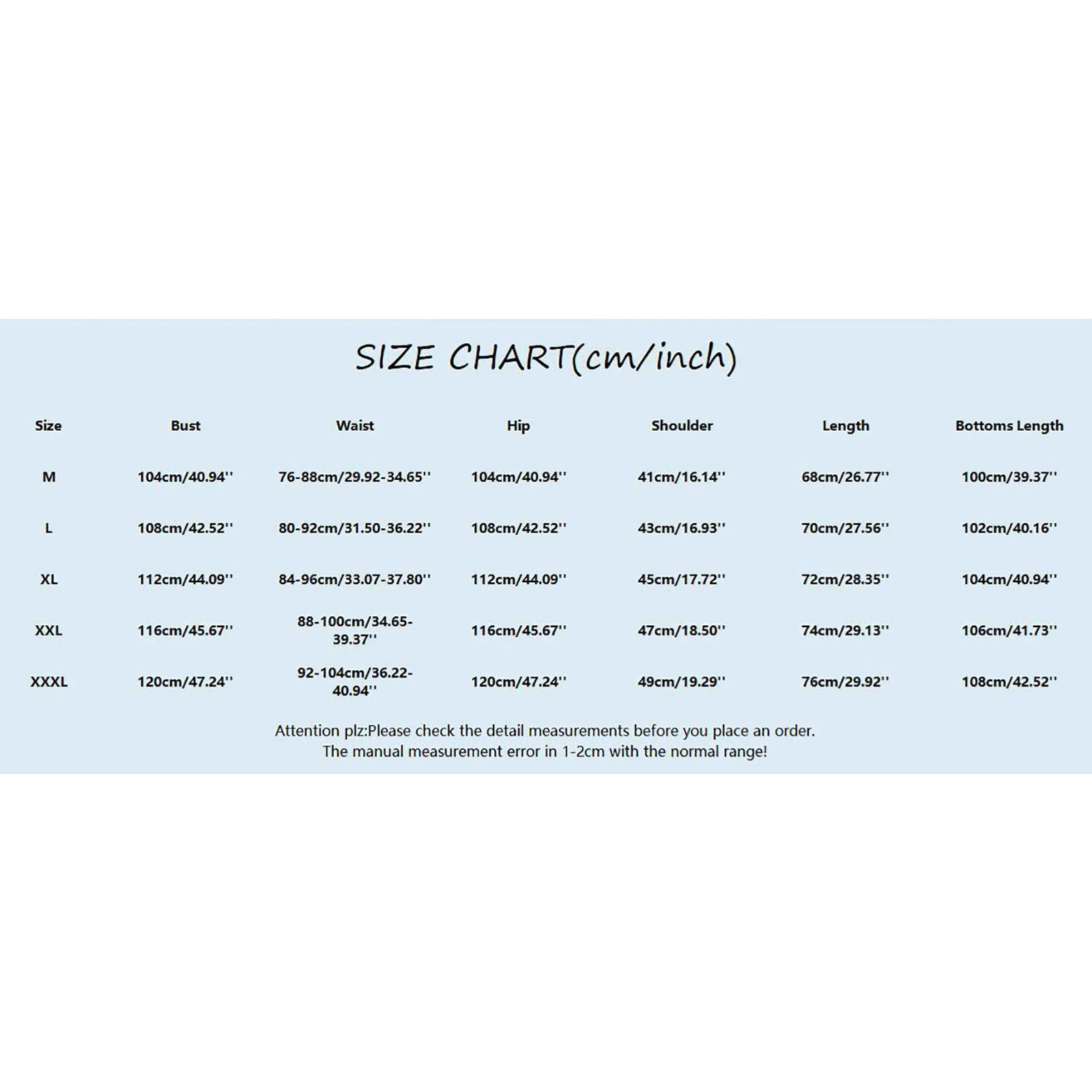 SIZE CHART(cm/inch)

| Size | Bust | Waist | Hip | Shoulder | Length | Bottoms Length |
|---|---|---|---|---|---|---|
| M | 104cm/40.94'' | 76-88cm/29.92-34.65'' | 104cm/40.94'' | 41cm/16.14'' | 68cm/26.77'' | 100cm/39.37'' |
| L | 108cm/42.52'' | 80-92cm/31.50-36.22'' | 108cm/42.52'' | 43cm/16.93'' | 70cm/27.56'' | 102cm/40.16'' |
| XL | 112cm/44.09'' | 84-96cm/33.07-37.80'' | 112cm/44.09'' | 45cm/17.72'' | 72cm/28.35'' | 104cm/40.94'' |
| XXL | 116cm/45.67'' | 88-100cm/34.65-39.37'' | 116cm/45.67'' | 47cm/18.50'' | 74cm/29.13'' | 106cm/41.73'' |
| XXXL | 120cm/47.24'' | 92-104cm/36.22-40.94'' | 120cm/47.24'' | 49cm/19.29'' | 76cm/29.92'' | 108cm/42.52'' |

Attention plz:Please check the detail measurements before you place an order.
The manual measurement error in 1-2cm with the normal range!